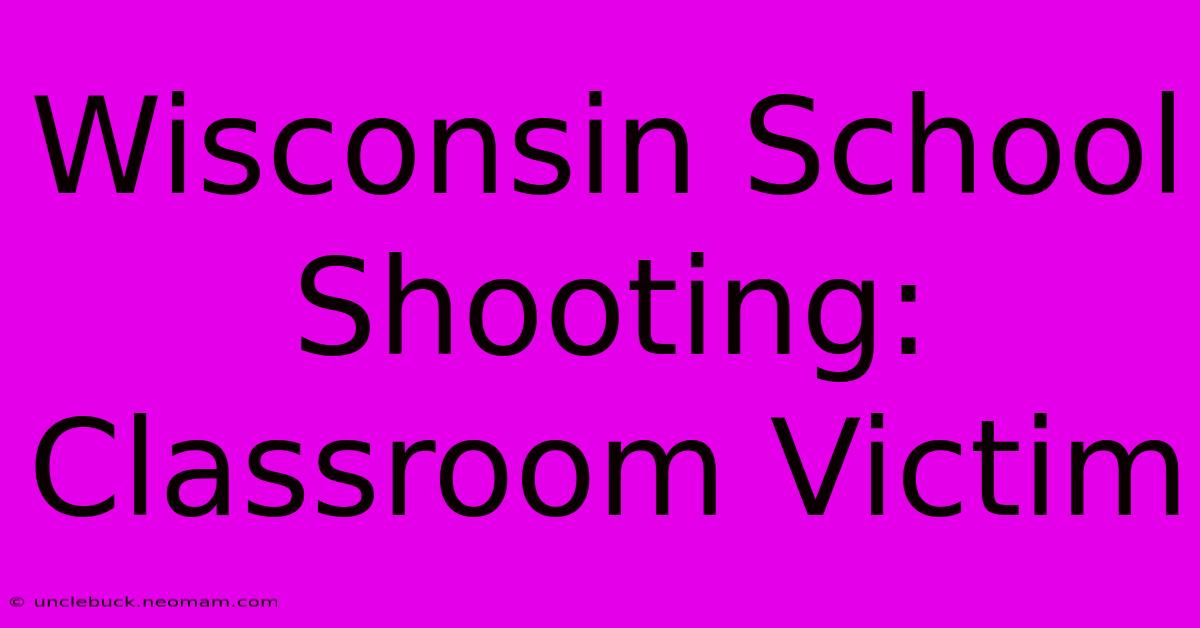 Wisconsin School Shooting: Classroom Victim

© unclebuck.neomam.com